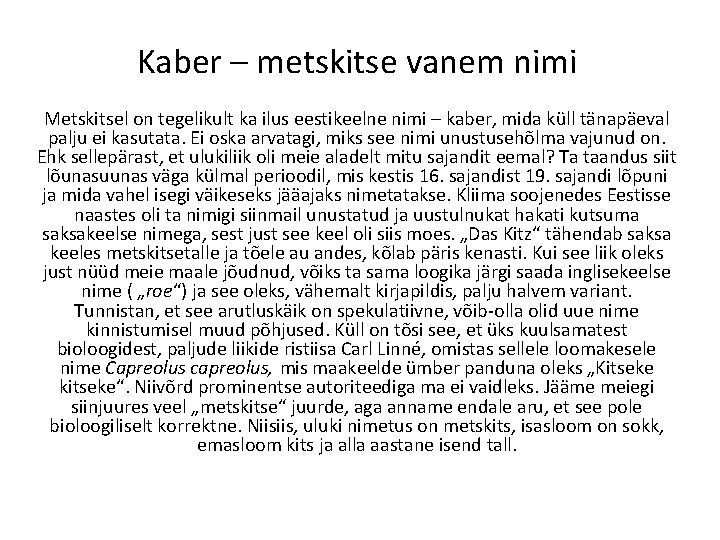 Kaber – metskitse vanem nimi

Metskitsel on tegelikult ka ilus eestikeelne nimi – kaber, mida küll tänapäeval palju ei kasutata. Ei oska arvatagi, miks see nimi unustusehõlma vajunud on. Ehk sellepärast, et ulukiliik oli meie aladelt mitu sajandit eemal? Ta taandus siit lõunasuunas väga külmal perioodil, mis kestis 16. sajandist 19. sajandi lõpuni ja mida vahel isegi väikeseks jääajaks nimetatakse. Kliima soojenedes Eestisse naastes oli ta nimigi siinmail unustatud ja uustulnukat hakati kutsuma saksakeelse nimega, sest just see keel oli siis moes. „Das Kitz“ tähendab saksa keeles metskitsetalle ja tõele au andes, kõlab päris kenasti. Kui see liik oleks just nüüd meie maale jõudnud, võiks ta sama loogika järgi saada inglisekeelse nime ( „roe“) ja see oleks, vähemalt kirjapildis, palju halvem variant. Tunnistan, et see arutluskäik on spekulatiivne, võib-olla olid uue nime kinnistumisel muud põhjused. Küll on tõsi see, et üks kuulsamatest bioloogidest, paljude liikide ristiisa Carl Linné, omistas sellele loomakesele nime Capreolus capreolus, mis maakeelde ümber panduna oleks „Kitseke kitseke“. Niivõrd prominentse autoriteediga ma ei vaidleks. Jääme meiegi siinjuures veel „metskitse“ juurde, aga anname endale aru, et see pole bioloogiliselt korrektne. Niisiis, uluki nimetus on metskits, isasloom on sokk, emasloom kits ja alla aastane isend tall.